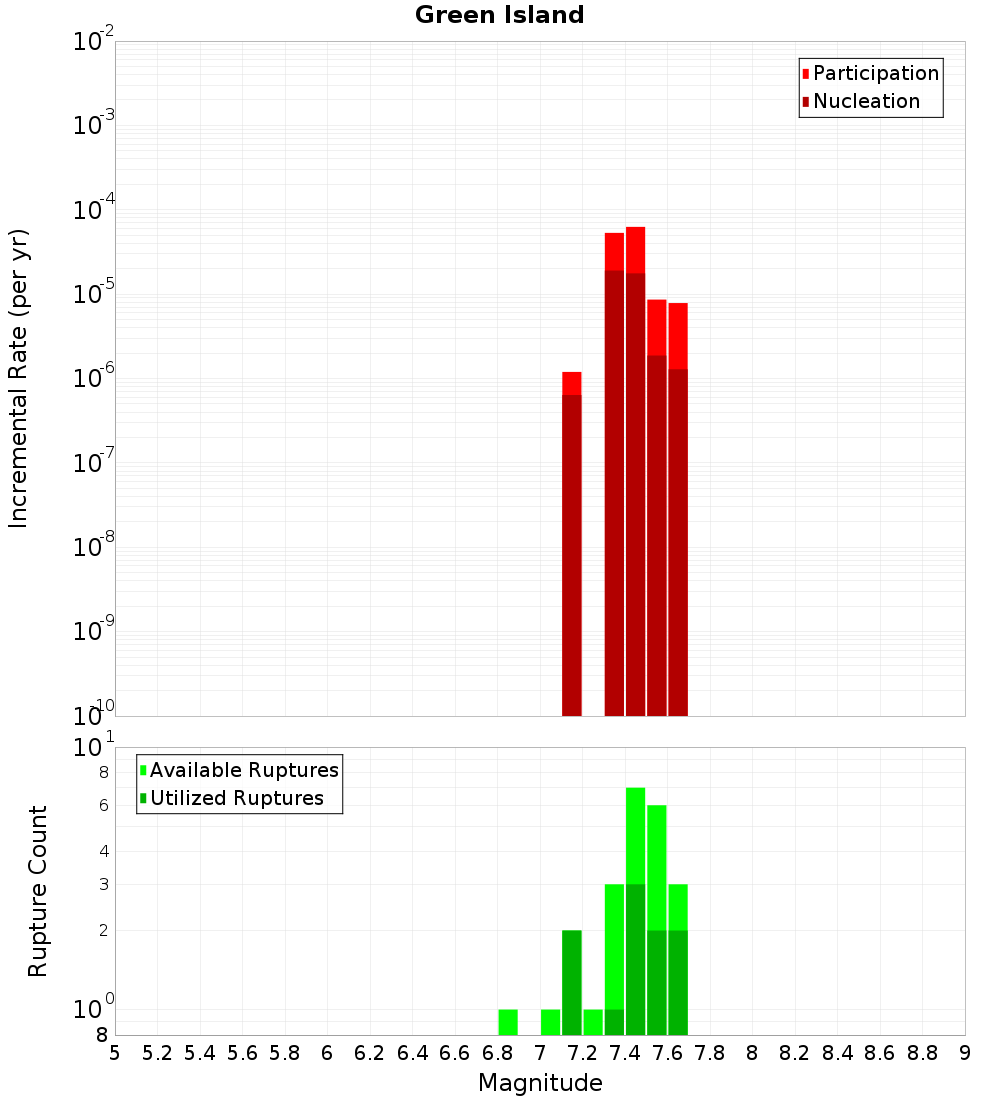 Green Island

Participation
Nucleation

Incremental Rate (per yr)

$10^{-2}$
$10^{-3}$
$10^{-4}$
$10^{-5}$
$10^{-6}$
$10^{-7}$
$10^{-8}$
$10^{-9}$
$10^{-10}$

Available Ruptures
Utilized Ruptures

Rupture Count

$10^{1}$
8
6
4
3
2
$10^{0}$
8

5 5.2 5.4 5.6 5.8 6 6.2 6.4 6.6 6.8 7 7.2 7.4 7.6 7.8 8 8.2 8.4 8.6 8.8 9

Magnitude